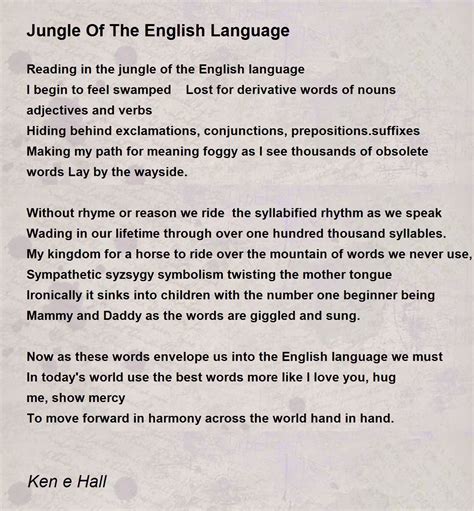 Jungle Of The English Language

Reading in the jungle of the English language
I begin to feel swamped    Lost for derivative words of nouns
adjectives and verbs
Hiding behind exclamations, conjunctions, prepositions.suffixes
Making my path for meaning foggy as I see thousands of obsolete
words Lay by the wayside.

Without rhyme or reason we ride  the syllabified rhythm as we speak
Wading in our lifetime through over one hundred thousand syllables.
My kingdom for a horse to ride over the mountain of words we never use,
Sympathetic syzsygy symbolism twisting the mother tongue
Ironically it sinks into children with the number one beginner being
Mammy and Daddy as the words are giggled and sung.

Now as these words envelope us into the English language we must
In today's world use the best words more like I love you, hug
me, show mercy
To move forward in harmony across the world hand in hand.

Ken e Hall